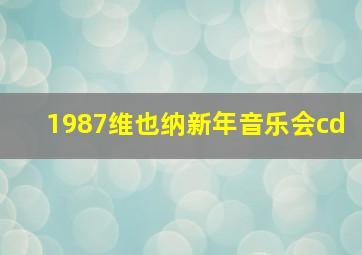 1987维也纳新年音乐会cd